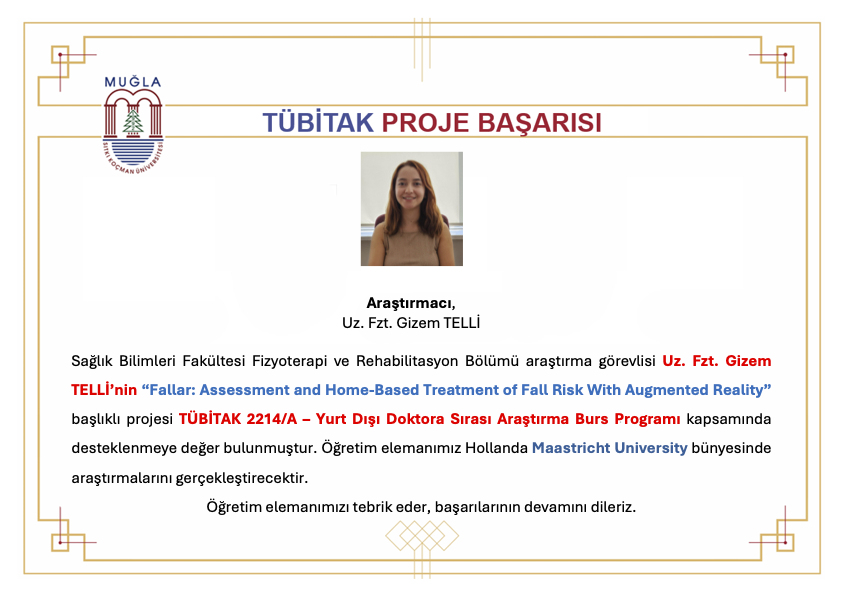 MUĞLA
SITKI KOÇMAN ÜNİVERSİTESİ

TÜBİTAK PROJE BAŞARISI

Araştırmacı,
Uz. Fzt. Gizem TELLİ

Sağlık Bilimleri Fakültesi Fizyoterapi ve Rehabilitasyon Bölümü araştırma görevlisi Uz. Fzt. Gizem TELLİ'nin "Fallar: Assessment and Home-Based Treatment of Fall Risk With Augmented Reality" başlıklı projesi TÜBİTAK 2214/A – Yurt Dışı Doktora Sırası Araştırma Burs Programı kapsamında desteklenmeye değer bulunmuştur. Öğretim elemanımız Hollanda Maastricht University bünyesinde araştırmalarını gerçekleştirecektir.

Öğretim elemanımızı tebrik eder, başarılarının devamını dileriz.